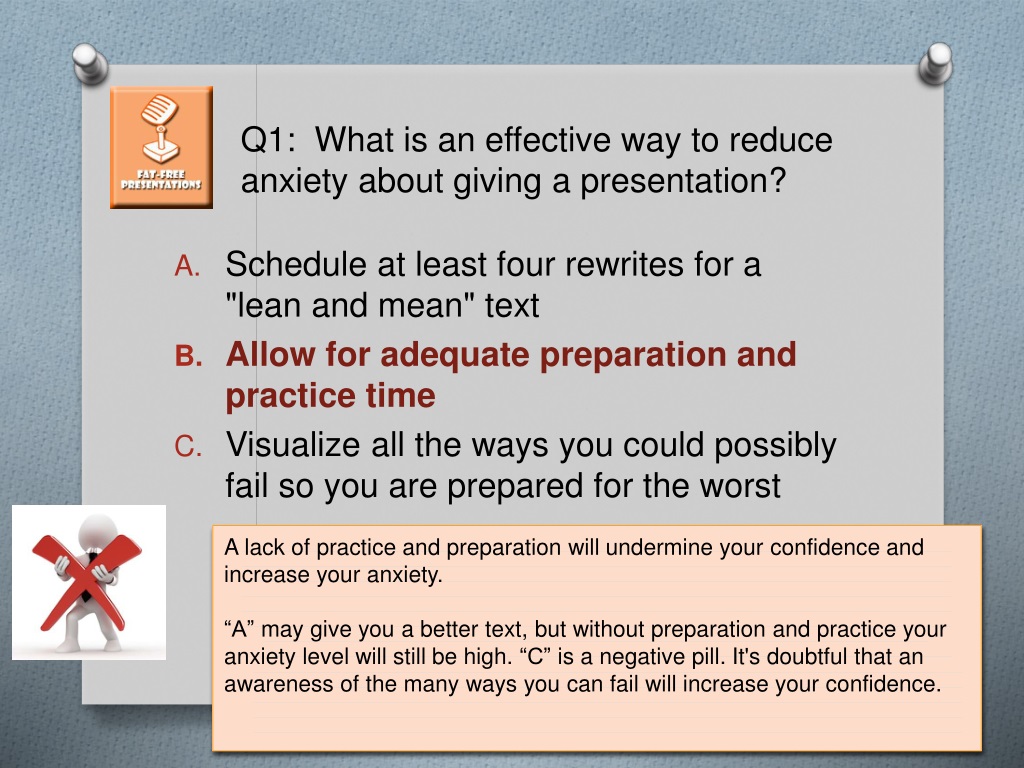 FAT-FREE PRESENTATIONS

Q1: What is an effective way to reduce anxiety about giving a presentation?

A. Schedule at least four rewrites for a "lean and mean" text

B. Allow for adequate preparation and practice time

C. Visualize all the ways you could possibly fail so you are prepared for the worst

A lack of practice and preparation will undermine your confidence and increase your anxiety.

“A” may give you a better text, but without preparation and practice your anxiety level will still be high. “C” is a negative pill. It's doubtful that an awareness of the many ways you can fail will increase your confidence.